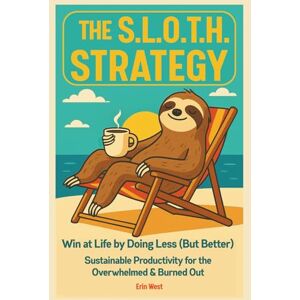 THE S.L.O.T.H. STRATEGY

Win at Life by Doing Less (But Better)

Sustainable Productivity for the Overwhelmed & Burned Out

Erin West